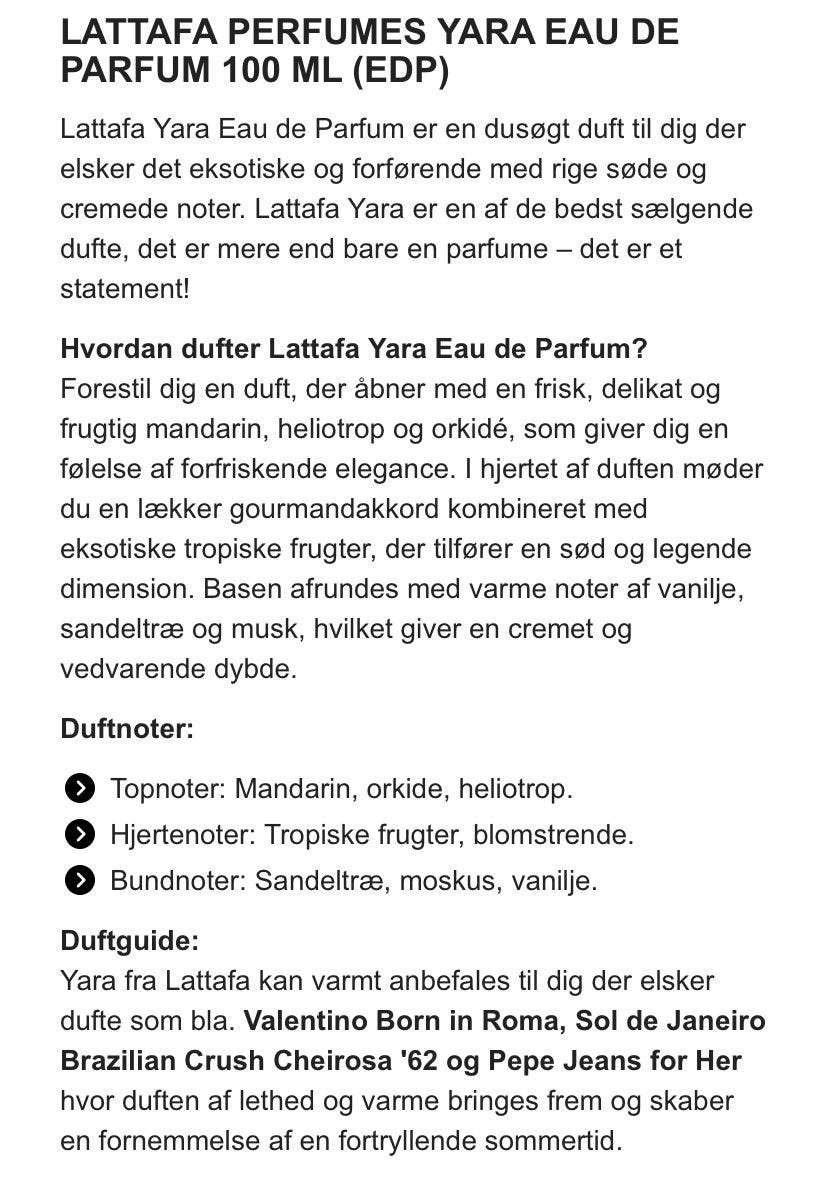 LATTAFA PERFUMES YARA EAU DE PARFUM 100 ML (EDP)

Lattafa Yara Eau de Parfum er en dusøgt duft til dig der elsker det eksotiske og forførende med rige søde og cremede noter. Lattafa Yara er en af de bedst sælgende dufte, det er mere end bare en parfume – det er et statement!

Hvordan dufter Lattafa Yara Eau de Parfum?
Forestil dig en duft, der åbner med en frisk, delikat og frugtig mandarin, heliotrop og orkidé, som giver dig en følelse af forfriskende elegance. I hjertet af duften møder du en lækker gourmandakkord kombineret med eksotiske tropiske frugter, der tilfører en sød og legende dimension. Basen afrundes med varme noter af vanilje, sandeltræ og musk, hvilket giver en cremet og vedvarende dybde.

Duftnoter:

Topnoter: Mandarin, orkide, heliotrop.
Hjertenoter: Tropiske frugter, blomstrende.
Bundnoter: Sandeltræ, moskus, vanilje.

Duftguide:
Yara fra Lattafa kan varmt anbefales til dig der elsker dufte som bla. Valentino Born in Roma, Sol de Janeiro Brazilian Crush Cheirosa '62 og Pepe Jeans for Her hvor duften af lethed og varme bringes frem og skaber en fornemmelse af en fortryllende sommertid.